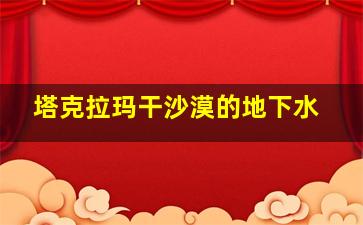 塔克拉玛干沙漠的地下水